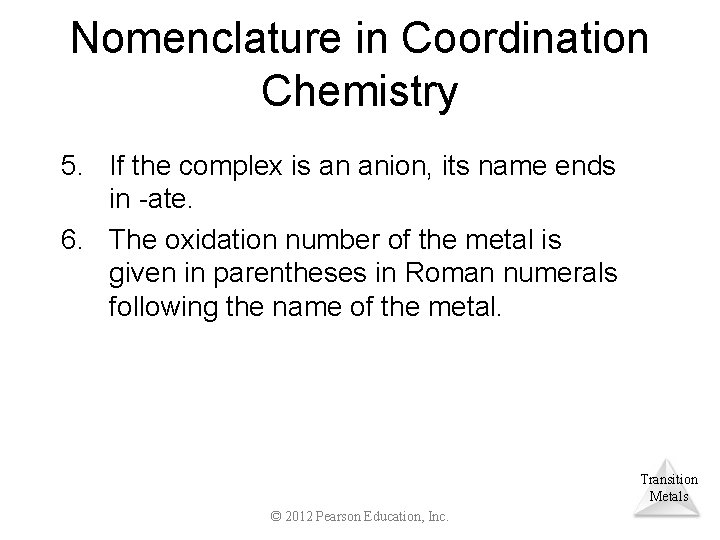 Nomenclature in Coordination Chemistry

5. If the complex is an anion, its name ends in -ate.

6. The oxidation number of the metal is given in parentheses in Roman numerals following the name of the metal.

Transition
Metals

© 2012 Pearson Education, Inc.